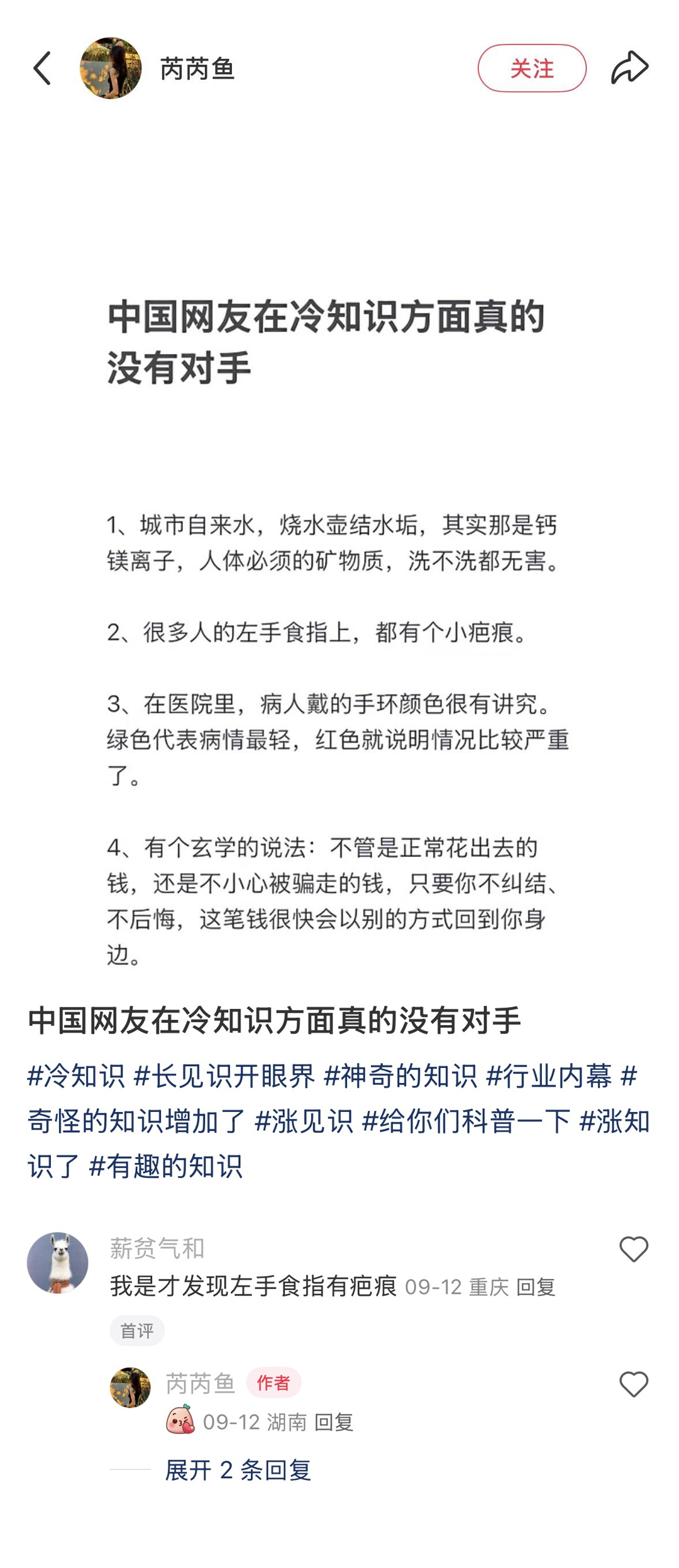 芮芮鱼

关注

中国网友在冷知识方面真的没有对手

1、城市自来水，烧水壶结水垢，其实那是钙镁离子，人体必须的矿物质，洗不洗都无害。

2、很多人的左手食指上，都有个小疤痕。

3、在医院里，病人戴的手环颜色很有讲究。绿色代表病情最轻，红色就说明情况比较严重了。

4、有个玄学的说法：不管是正常花出去的钱，还是不小心被骗走的钱，只要你不纠结、不后悔，这笔钱很快会以别的方式回到你身边。

中国网友在冷知识方面真的没有对手

#冷知识 #长见识开眼界 #神奇的知识 #行业内幕 #奇怪的知识增加了 #涨见识 #给你们科普一下 #涨知识了 #有趣的知识

薪贫气和
我是才发现左手食指有疤痕 09-12 重庆 回复
首评

芮芮鱼 作者
09-12 湖南 回复

展开 2 条回复